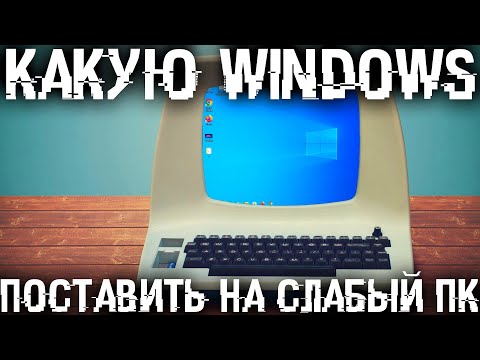 КАКУЮ WINDOWS

ПОСТАВИТЬ НА СЛАБЫЙ ПК